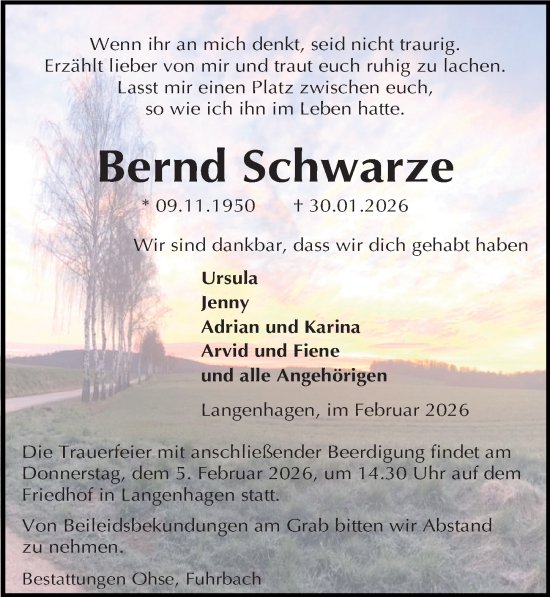 Wenn ihr an mich denkt, seid nicht traurig.
Erzählt lieber von mir und traut euch ruhig zu lachen.
Lasst mir einen Platz zwischen euch,
so wie ich ihn im Leben hatte.

Bernd Schwarze

* 09.11.1950 † 30.01.2026

Wir sind dankbar, dass wir dich gehabt haben

Ursula
Jenny
Adrian und Karina
Arvid und Fiene
und alle Angehörigen

Langenhagen, im Februar 2026

Die Trauerfeier mit anschließender Beerdigung findet am Donnerstag, dem 5. Februar 2026, um 14.30 Uhr auf dem Friedhof in Langenhagen statt.

Von Beileidsbekundungen am Grab bitten wir Abstand zu nehmen.

Bestattungen Ohse, Fuhrbach